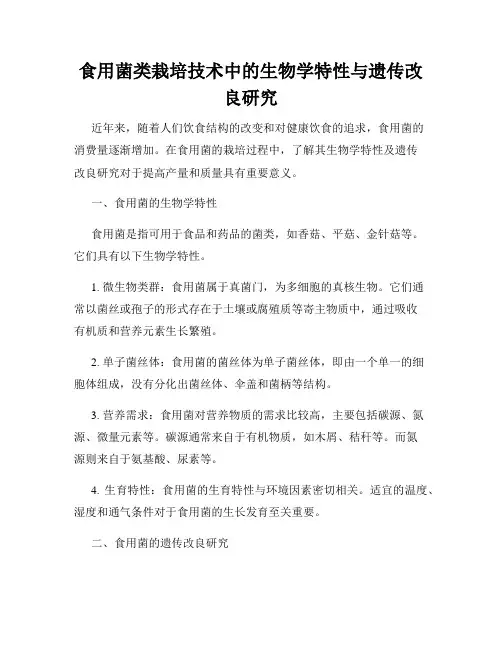 食用菌类栽培技术中的生物学特性与遗传改良研究

近年来，随着人们饮食结构的改变和对健康饮食的追求，食用菌的消费量逐渐增加。在食用菌的栽培过程中，了解其生物学特性及遗传改良研究对于提高产量和质量具有重要意义。

一、食用菌的生物学特性

食用菌是指可用于食品和药品的菌类，如香菇、平菇、金针菇等。它们具有以下生物学特性。

1. 微生物类群：食用菌属于真菌门，为多细胞的真核生物。它们通常以菌丝或孢子的形式存在于土壤或腐殖质等寄主物质中，通过吸收有机质和营养元素生长繁殖。

2. 单子菌丝体：食用菌的菌丝体为单子菌丝体，即由一个单一的细胞体组成，没有分化出菌丝体、伞盖和菌柄等结构。

3. 营养需求：食用菌对营养物质的需求比较高，主要包括碳源、氮源、微量元素等。碳源通常来自于有机物质，如木屑、秸秆等。而氮源则来自于氨基酸、尿素等。

4. 生育特性：食用菌的生育特性与环境因素密切相关。适宜的温度、湿度和通气条件对于食用菌的生长发育至关重要。

二、食用菌的遗传改良研究